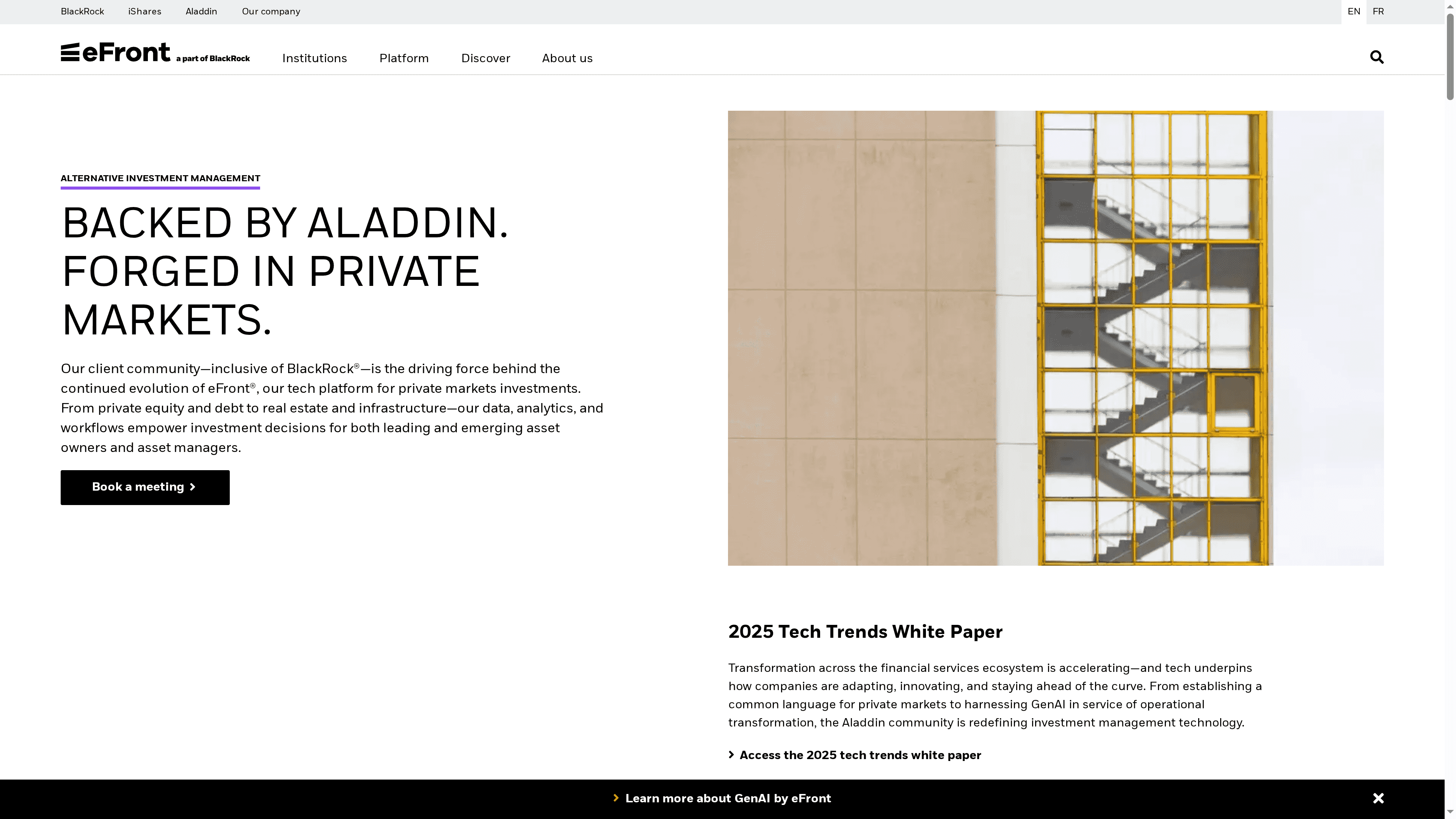 BlackRock iShares Aladdin Our company

EN FR

eFront a part of BlackRock

Institutions Platform Discover About us

ALTERNATIVE INVESTMENT MANAGEMENT

BACKED BY ALADDIN. FORGED IN PRIVATE MARKETS.

Our client community—inclusive of BlackRock®—is the driving force behind the continued evolution of eFront®, our tech platform for private markets investments. From private equity and debt to real estate and infrastructure—our data, analytics, and workflows empower investment decisions for both leading and emerging asset owners and asset managers.

Book a meeting

2025 Tech Trends White Paper

Transformation across the financial services ecosystem is accelerating—and tech underpins how companies are adapting, innovating, and staying ahead of the curve. From establishing a common language for private markets to harnessing GenAI in service of operational transformation, the Aladdin community is redefining investment management technology.

Access the 2025 tech trends white paper

Learn more about GenAI by eFront